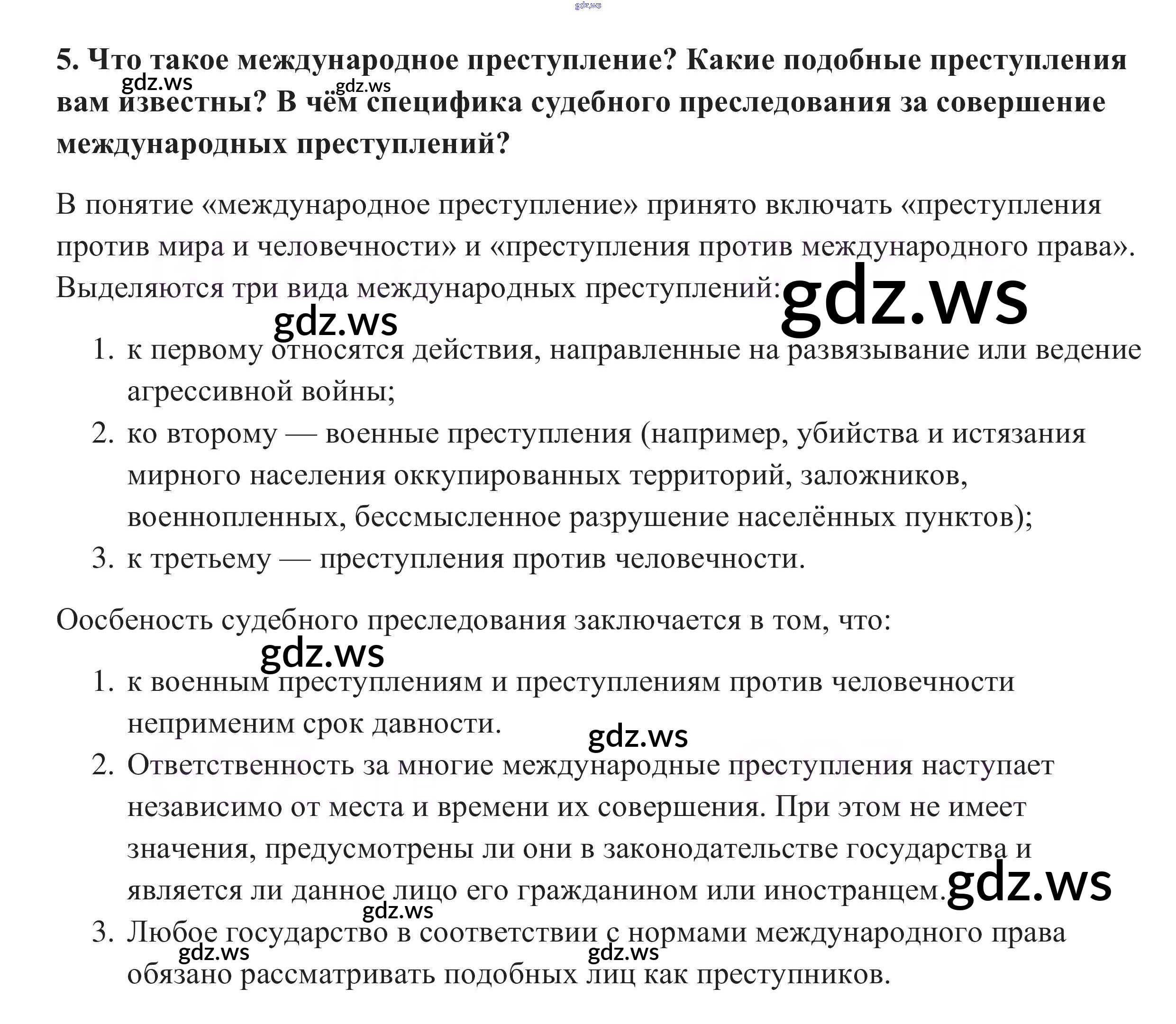 5. Что такое международное преступление? Какие подобные преступления вам известны? В чём специфика судебного преследования за совершение международных преступлений?

В понятие «международное преступление» принято включать «преступления против мира и человечности» и «преступления против международного права». Выделяются три вида международных преступлений:

1. к первому относятся действия, направленные на развязывание или ведение агрессивной войны;
2. ко второму — военные преступления (например, убийства и истязания мирного населения оккупированных территорий, заложников, военнопленных, бессмысленное разрушение населённых пунктов);
3. к третьему — преступления против человечности.

Оосбеность судебного преследования заключается в том, что:

1. к военным преступлениям и преступлениям против человечности неприменим срок давности.
2. Ответственность за многие международные преступления наступает независимо от места и времени их совершения. При этом не имеет значения, предусмотрены ли они в законодательстве государства и является ли данное лицо его гражданином или иностранцем.
3. Любое государство в соответствии с нормами международного права обязано рассматривать подобных лиц как преступников.

gdz.ws